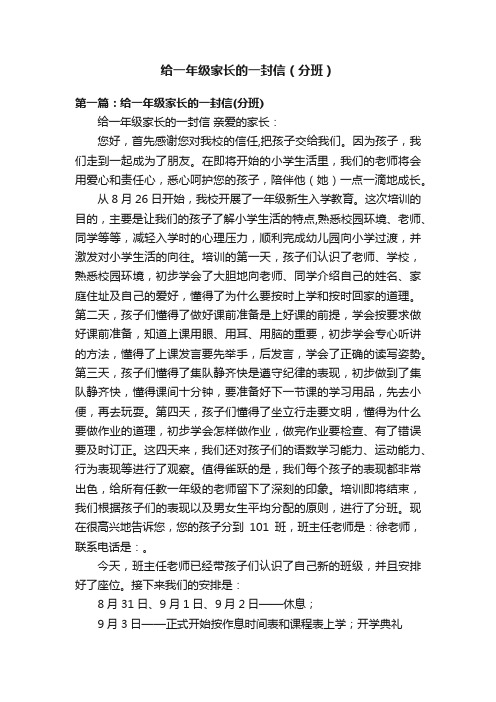 给一年级家长的一封信（分班）

第一篇：给一年级家长的一封信(分班)

给一年级家长的一封信 亲爱的家长：

您好，首先感谢您对我校的信任,把孩子交给我们。因为孩子，我们走到一起成为了朋友。在即将开始的小学生活里，我们的老师将会用爱心和责任心，悉心呵护您的孩子，陪伴他（她）一点一滴地成长。

从 8 月 26 日开始，我校开展了一年级新生入学教育。这次培训的目的，主要是让我们的孩子了解小学生活的特点,熟悉校园环境、老师、同学等等，减轻入学时的心理压力，顺利完成幼儿园向小学过渡，并激发对小学生活的向往。培训的第一天，孩子们认识了老师、学校，熟悉校园环境，初步学会了大胆地向老师、同学介绍自己的姓名、家庭住址及自己的爱好，懂得了为什么要按时上学和按时回家的道理。第二天，孩子们懂得了做好课前准备是上好课的前提，学会按要求做好课前准备，知道上课用眼、用耳、用脑的重要，初步学会专心听讲的方法，懂得了上课发言要先举手，后发言，学会了正确的读写姿势。第三天，孩子们懂得了集队静齐快是遵守纪律的表现，初步做到了集队静齐快，懂得课间十分钟，要准备好下一节课的学习用品，先去小便，再去玩耍。第四天，孩子们懂得了坐立行走要文明，懂得为什么要做作业的道理，初步学会怎样做作业，做完作业要检查、有了错误要及时订正。这四天来，我们还对孩子们的语数学习能力、运动能力、行为表现等进行了观察。值得雀跃的是，我们每个孩子的表现都非常出色，给所有任教一年级的老师留下了深刻的印象。培训即将结束，我们根据孩子们的表现以及男女生平均分配的原则，进行了分班。现在很高兴地告诉您，您的孩子分到 101 班，班主任老师是：徐老师，联系电话是：。

今天，班主任老师已经带孩子们认识了自己新的班级，并且安排好了座位。接下来我们的安排是：

8 月 31 日、9 月 1 日、9 月 2 日——休息；

9 月 3 日——正式开始按作息时间表和课程表上学；开学典礼